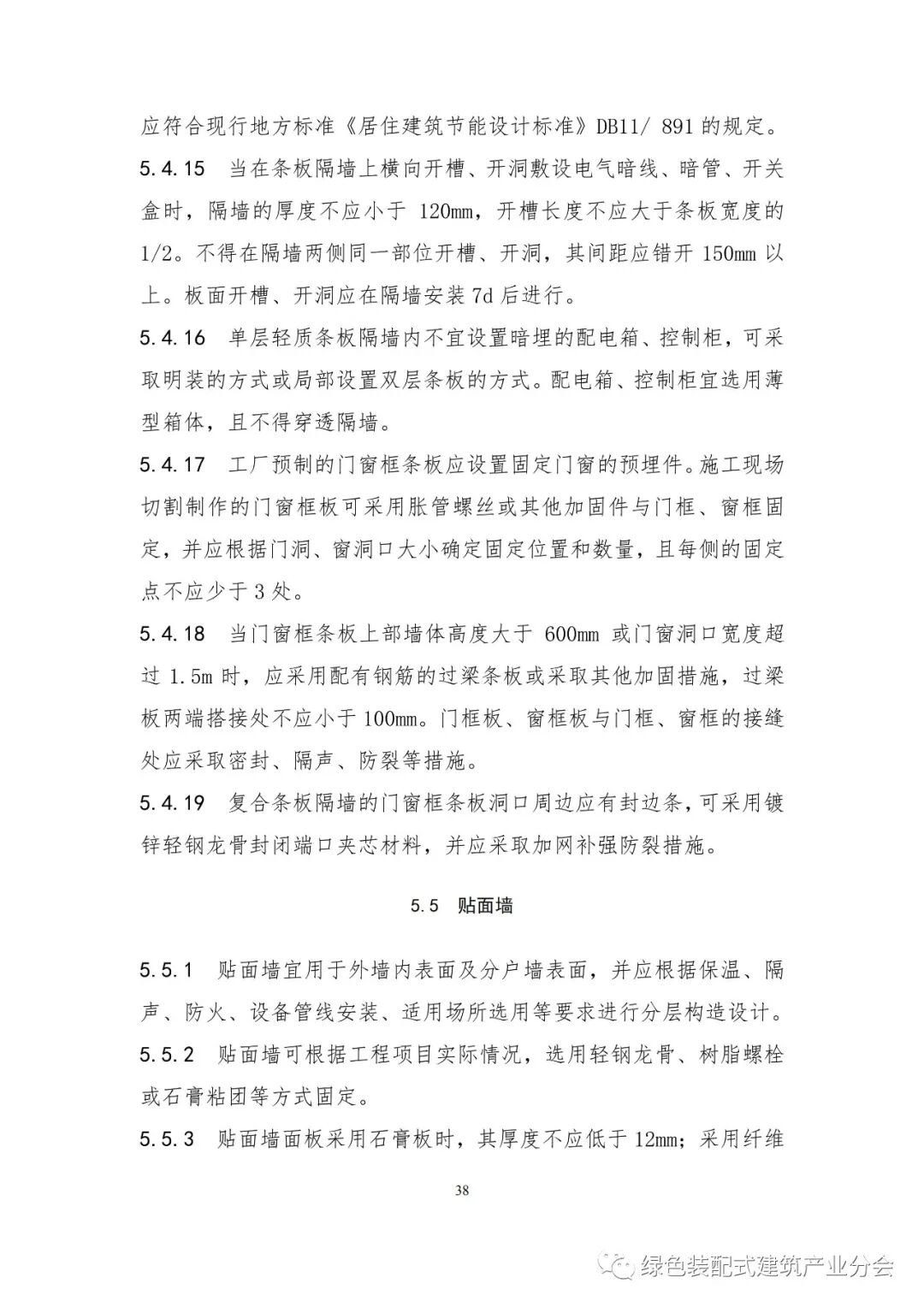 应符合现行地方标准《居住建筑节能设计标准》DB11/ 891 的规定。

5.4.15 当在条板隔墙上横向开槽、开洞敷设电气暗线、暗管、开关盒时，隔墙的厚度不应小于 120mm，开槽长度不应大于条板宽度的 1/2。不得在隔墙两侧同一部位开槽、开洞，其间距应错开 150mm 以上。板面开槽、开洞应在隔墙安装 7d 后进行。

5.4.16 单层轻质条板隔墙内不宜设置暗埋的配电箱、控制柜，可采取明装的方式或局部设置双层条板的方式。配电箱、控制柜宜选用薄型箱体，且不得穿透隔墙。

5.4.17 工厂预制的门窗框条板应设置固定门窗的预埋件。施工现场切割制作的门窗框板可采用胀管螺丝或其他加固件与门框、窗框固定，并应根据门洞、窗洞口大小确定固定位置和数量，且每侧的固定点不应少于 3 处。

5.4.18 当门窗框条板上部墙体高度大于 600mm 或门窗洞口宽度超过 1.5m 时，应采用配有钢筋的过梁条板或采取其他加固措施，过梁板两端搭接处不应小于 100mm。门框板、窗框板与门框、窗框的接缝处应采取密封、隔声、防裂等措施。

5.4.19 复合条板隔墙的门窗框条板洞口周边应有封边条，可采用镀锌轻钢龙骨封闭端口夹芯材料，并应采取加网补强防裂措施。

5.5 贴面墙

5.5.1 贴面墙宜用于外墙内表面及分户墙表面，并应根据保温、隔声、防火、设备管线安装、适用场所选用等要求进行分层构造设计。

5.5.2 贴面墙可根据工程项目实际情况，选用轻钢龙骨、树脂螺栓或石膏粘团等方式固定。

5.5.3 贴面墙面板采用石膏板时，其厚度不应低于 12mm；采用纤维

38

绿色装配式建筑产业分会